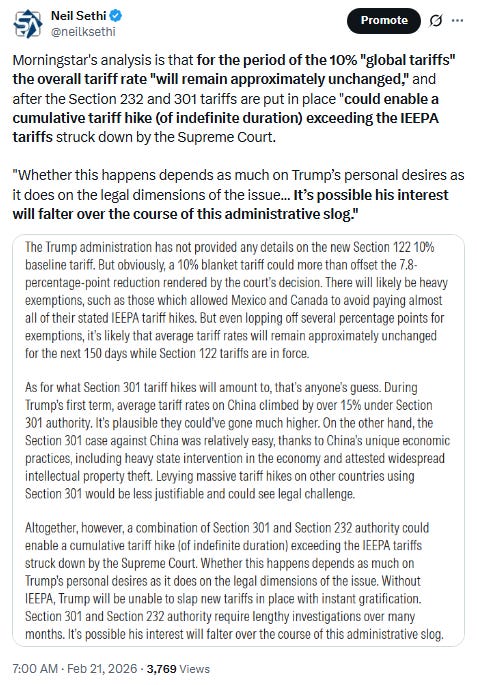 Neil Sethi
@neilksethi

Promote

Morningstar's analysis is that for the period of the 10% "global tariffs" the overall tariff rate "will remain approximately unchanged," and after the Section 232 and 301 tariffs are put in place "could enable a cumulative tariff hike (of indefinite duration) exceeding the IEEPA tariffs struck down by the Supreme Court.

"Whether this happens depends as much on Trump's personal desires as it does on the legal dimensions of the issue... It's possible his interest will falter over the course of this administrative slog."

The Trump administration has not provided any details on the new Section 122 10% baseline tariff. But obviously, a 10% blanket tariff could more than offset the 7.8-percentage-point reduction rendered by the court's decision. There will likely be heavy exemptions, such as those which allowed Mexico and Canada to avoid paying almost all of their stated IEEPA tariff hikes. But even lopping off several percentage points for exemptions, it's likely that average tariff rates will remain approximately unchanged for the next 150 days while Section 122 tariffs are in force.

As for what Section 301 tariff hikes will amount to, that's anyone's guess. During Trump's first term, average tariff rates on China climbed by over 15% under Section 301 authority. It's plausible they could've gone much higher. On the other hand, the Section 301 case against China was relatively easy, thanks to China's unique economic practices, including heavy state intervention in the economy and attested widespread intellectual property theft. Levying massive tariff hikes on other countries using Section 301 would be less justifiable and could see legal challenge.

Altogether, however, a combination of Section 301 and Section 232 authority could enable a cumulative tariff hike (of indefinite duration) exceeding the IEEPA tariffs struck down by the Supreme Court. Whether this happens depends as much on Trump's personal desires as it does on the legal dimensions of the issue. Without IEEPA, Trump will be unable to slap new tariffs in place with instant gratification. Section 301 and Section 232 authority require lengthy investigations over many months. It's possible his interest will falter over the course of this administrative slog.

7:00 AM · Feb 21, 2026 · 3,769 Views